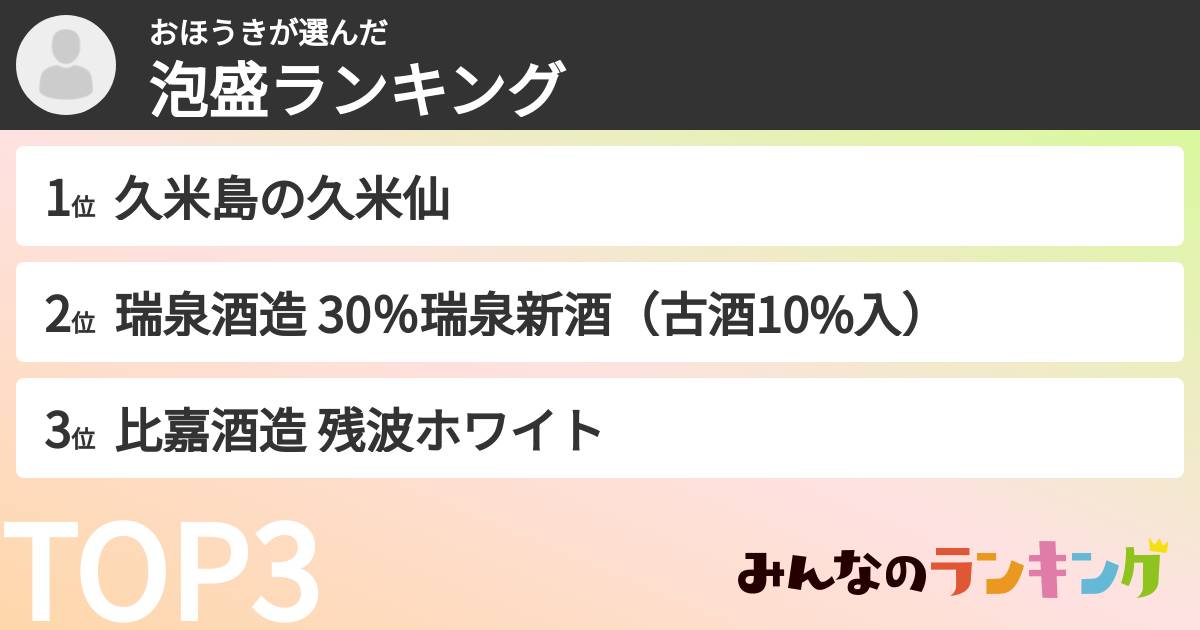 おほうきが選んだ
泡盛ランキング

1位 久米島の久米仙

2位 瑞泉酒造 30%瑞泉新酒（古酒10%入）

3位 比嘉酒造 残波ホワイト

TOP3

みんなのランキング